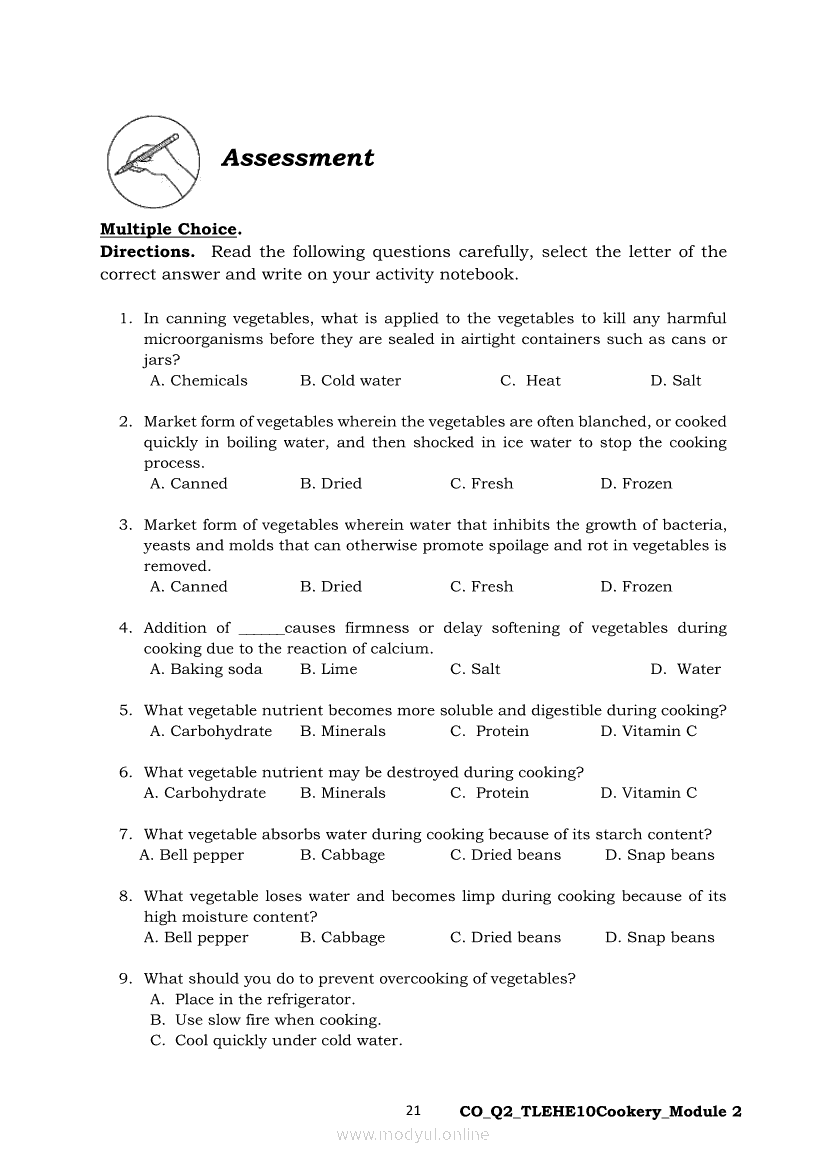 Assessment

Multiple Choice.
Directions. Read the following questions carefully, select the letter of the correct answer and write on your activity notebook.

1. In canning vegetables, what is applied to the vegetables to kill any harmful microorganisms before they are sealed in airtight containers such as cans or jars?
A. Chemicals B. Cold water C. Heat D. Salt

2. Market form of vegetables wherein the vegetables are often blanched, or cooked quickly in boiling water, and then shocked in ice water to stop the cooking process.
A. Canned B. Dried C. Fresh D. Frozen

3. Market form of vegetables wherein water that inhibits the growth of bacteria, yeasts and molds that can otherwise promote spoilage and rot in vegetables is removed.
A. Canned B. Dried C. Fresh D. Frozen

4. Addition of ______causes firmness or delay softening of vegetables during cooking due to the reaction of calcium.
A. Baking soda B. Lime C. Salt D. Water

5. What vegetable nutrient becomes more soluble and digestible during cooking?
A. Carbohydrate B. Minerals C. Protein D. Vitamin C

6. What vegetable nutrient may be destroyed during cooking?
A. Carbohydrate B. Minerals C. Protein D. Vitamin C

7. What vegetable absorbs water during cooking because of its starch content?
A. Bell pepper B. Cabbage C. Dried beans D. Snap beans

8. What vegetable loses water and becomes limp during cooking because of its high moisture content?
A. Bell pepper B. Cabbage C. Dried beans D. Snap beans

9. What should you do to prevent overcooking of vegetables?
A. Place in the refrigerator.
B. Use slow fire when cooking.
C. Cool quickly under cold water.

21 CO_Q2_TLEHE10Cookery_Module 2

www.modyul.online